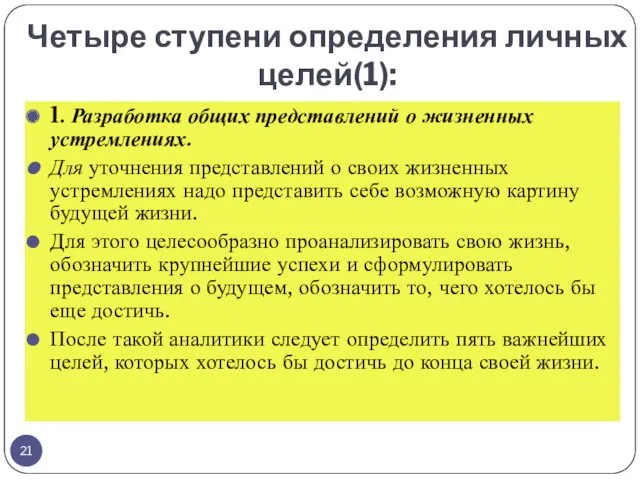 Четыре ступени определения личных целей(1):

1. Разработка общих представлений о жизненных устремлениях.

Для уточнения представлений о своих жизненных устремлениях надо представить себе возможную картину будущей жизни.

Для этого целесообразно проанализировать свою жизнь, обозначить крупнейшие успехи и сформулировать представления о будущем, обозначить то, чего хотелось бы еще достичь.

После такой аналитики следует определить пять важнейших целей, которых хотелось бы достичь до конца своей жизни.

21